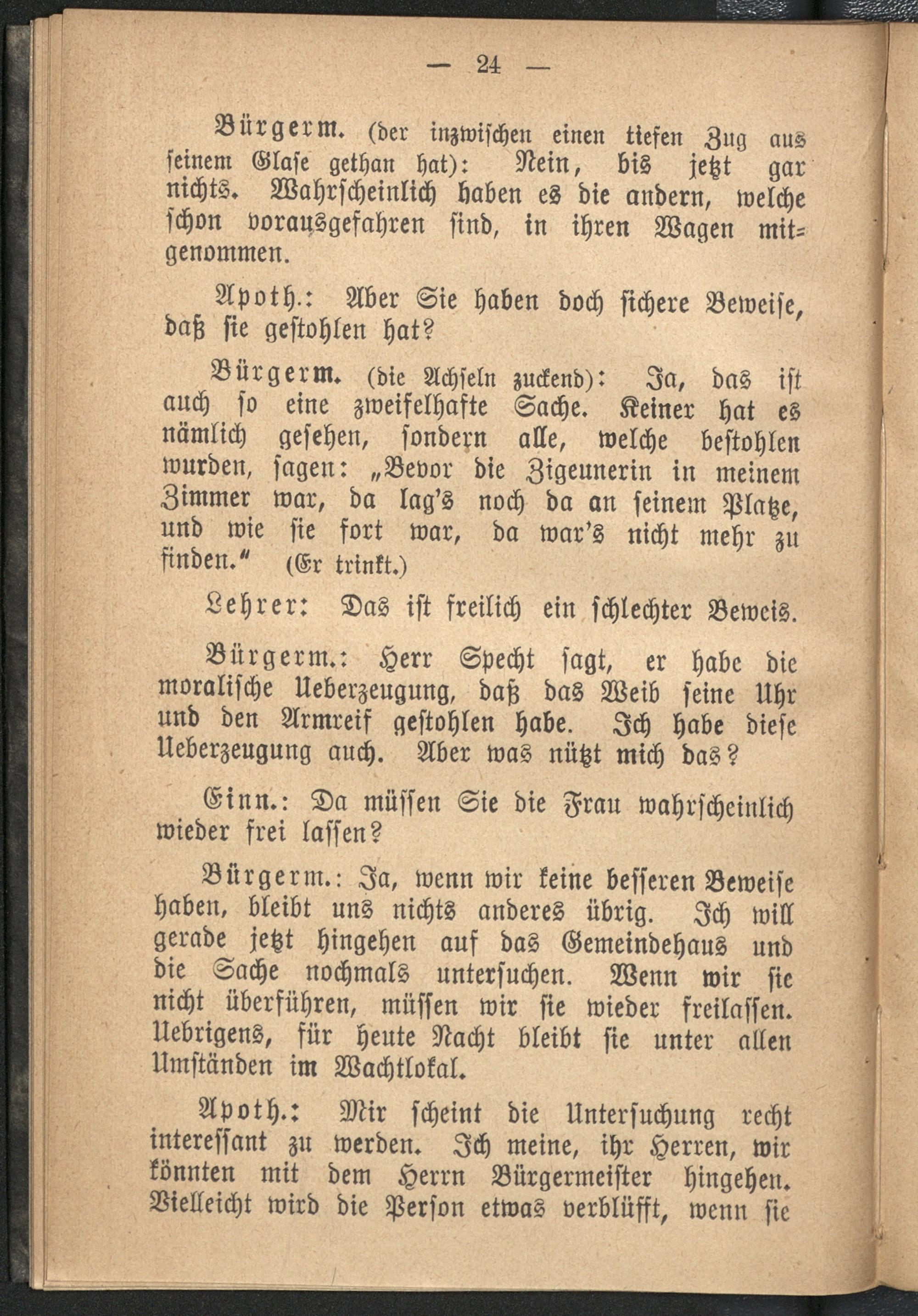 — 24 —

Bürgerm. (der inzwischen einen tiefen Zug aus seinem Glase gethan hat): Nein, bis jetzt gar nichts. Wahrscheinlich haben es die andern, welche schon vorausgefahren sind, in ihren Wagen mitgenommen.

Apoth.: Aber Sie haben doch sichere Beweise, daß sie gestohlen hat?

Bürgerm. (die Achseln zuckend): Ja, das ist auch so eine zweifelhafte Sache. Keiner hat es nämlich gesehen, sondern alle, welche bestohlen wurden, sagen: „Bevor die Zigeunerin in meinem Zimmer war, da lag's noch da an seinem Platze, und wie sie fort war, da war's nicht mehr zu finden." (Er trinkt.)

Lehrer: Das ist freilich ein schlechter Beweis.

Bürgerm.: Herr Specht sagt, er habe die moralische Ueberzeugung, daß das Weib seine Uhr und den Armreif gestohlen habe. Ich habe diese Ueberzeugung auch. Aber was nützt mich das?

Einn.: Da müssen Sie die Frau wahrscheinlich wieder frei lassen?

Bürgerm.: Ja, wenn wir keine besseren Beweise haben, bleibt uns nichts anderes übrig. Ich will gerade jetzt hingehen auf das Gemeindehaus und die Sache nochmals untersuchen. Wenn wir sie nicht überführen, müssen wir sie wieder freilassen. Uebrigens, für heute Nacht bleibt sie unter allen Umständen im Wachtlokal.

Apoth.: Mir scheint die Untersuchung recht interessant zu werden. Ich meine, ihr Herren, wir könnten mit dem Herrn Bürgermeister hingehen. Vielleicht wird die Person etwas verblüfft, wenn sie